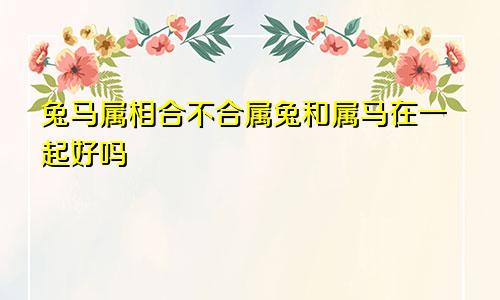 兔马属相合不合属兔和属马在一起好吗